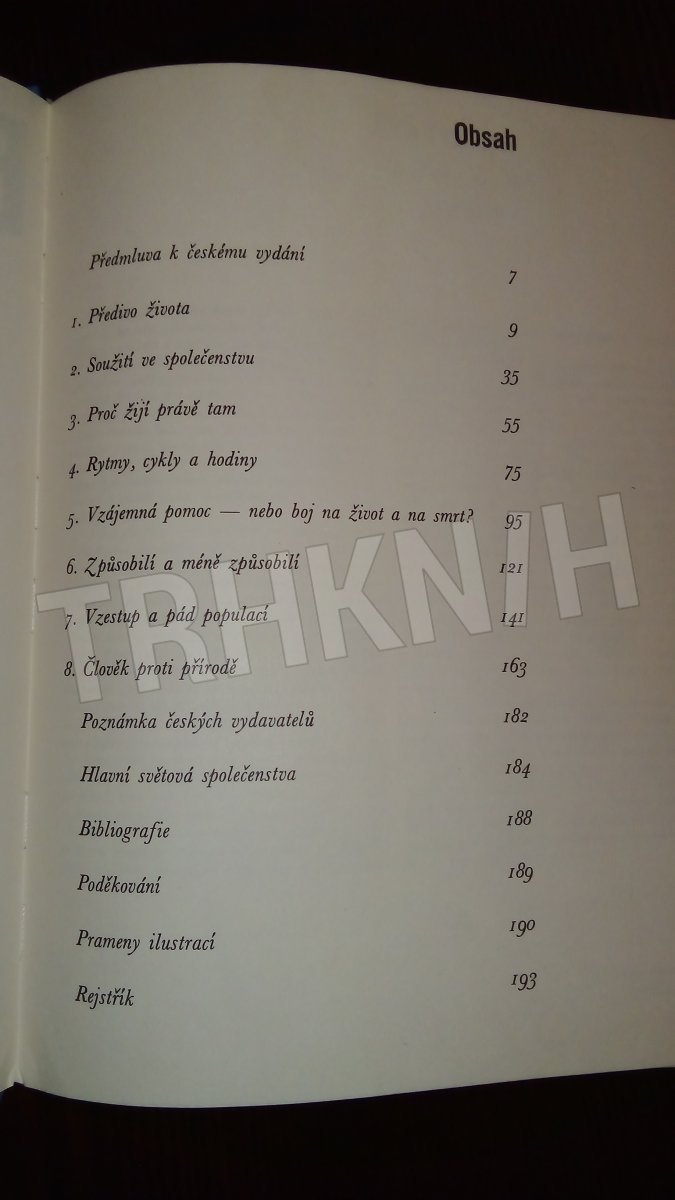 Obsah

Předmluva k českému vydání 7

1. Předivo života 9

2. Soužití ve společenstvu 35

3. Proč žijí právě tam 55

4. Rytmy, cykly a hodiny 75

5. Vzájemná pomoc — nebo boj na život a na smrt? 95

6. Způsobilí a méně způsobilí 121

7. Vzestup a pád populací 141

8. Člověk proti přírodě 163

Poznámka českých vydavatelů 182

Hlavní světová společenstva 184

Bibliografie 188

Poděkování 189

Prameny ilustrací 190

Rejstřík 193

TRHKNIH